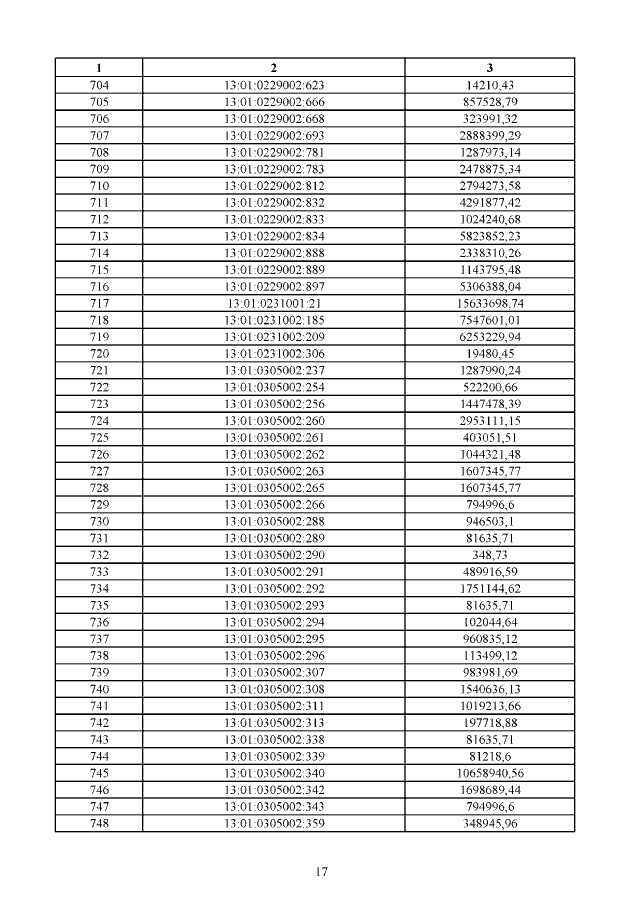 | 1 | 2 | 3 |
|---|---|---|
| 704 | 13:01:0229002:623 | 14210,43 |
| 705 | 13:01:0229002:666 | 857528,79 |
| 706 | 13:01:0229002:668 | 323991,32 |
| 707 | 13:01:0229002:693 | 2888399,29 |
| 708 | 13:01:0229002:781 | 1287973,14 |
| 709 | 13:01:0229002:783 | 2478875,34 |
| 710 | 13:01:0229002:812 | 2794273,58 |
| 711 | 13:01:0229002:832 | 4291877,42 |
| 712 | 13:01:0229002:833 | 1024240,68 |
| 713 | 13:01:0229002:834 | 5823852,23 |
| 714 | 13:01:0229002:888 | 2338310,26 |
| 715 | 13:01:0229002:889 | 1143795,48 |
| 716 | 13:01:0229002:897 | 5306388,04 |
| 717 | 13:01:0231001:21 | 15633698,74 |
| 718 | 13:01:0231002:185 | 7547601,01 |
| 719 | 13:01:0231002:209 | 6253229,94 |
| 720 | 13:01:0231002:306 | 19480,45 |
| 721 | 13:01:0305002:237 | 1287990,24 |
| 722 | 13:01:0305002:254 | 522200,66 |
| 723 | 13:01:0305002:256 | 1447478,39 |
| 724 | 13:01:0305002:260 | 2953111,15 |
| 725 | 13:01:0305002:261 | 403051,51 |
| 726 | 13:01:0305002:262 | 1044321,48 |
| 727 | 13:01:0305002:263 | 1607345,77 |
| 728 | 13:01:0305002:265 | 1607345,77 |
| 729 | 13:01:0305002:266 | 794996,6 |
| 730 | 13:01:0305002:288 | 946503,1 |
| 731 | 13:01:0305002:289 | 81635,71 |
| 732 | 13:01:0305002:290 | 348,73 |
| 733 | 13:01:0305002:291 | 489916,59 |
| 734 | 13:01:0305002:292 | 1751144,62 |
| 735 | 13:01:0305002:293 | 81635,71 |
| 736 | 13:01:0305002:294 | 102044,64 |
| 737 | 13:01:0305002:295 | 960835,12 |
| 738 | 13:01:0305002:296 | 113499,12 |
| 739 | 13:01:0305002:307 | 983981,69 |
| 740 | 13:01:0305002:308 | 1540636,13 |
| 741 | 13:01:0305002:311 | 1019213,66 |
| 742 | 13:01:0305002:313 | 197718,88 |
| 743 | 13:01:0305002:338 | 81635,71 |
| 744 | 13:01:0305002:339 | 81218,6 |
| 745 | 13:01:0305002:340 | 10658940,56 |
| 746 | 13:01:0305002:342 | 1698689,44 |
| 747 | 13:01:0305002:343 | 794996,6 |
| 748 | 13:01:0305002:359 | 348945,96 |

17